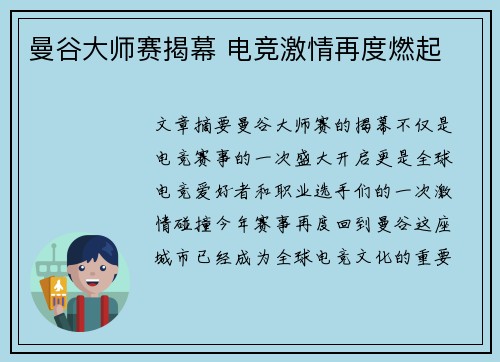 曼谷大师赛揭幕 电竞激情再度燃起

文章摘要曼谷大师赛的揭幕不仅是电竞赛事的一次盛大开启更是全球电竞爱好者和职业选手们的一次激情碰撞今年赛事再度回到曼谷这座城市已经成为全球电竞文化的重要